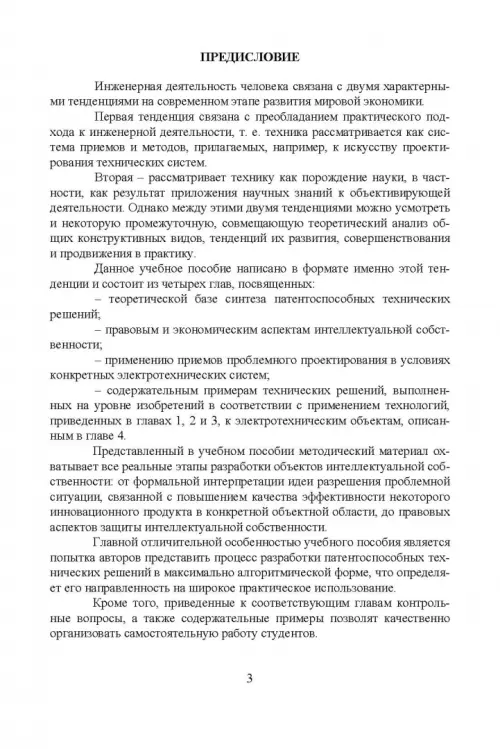 ПРЕДИСЛОВИЕ

Инженерная деятельность человека связана с двумя характерными тенденциями на современном этапе развития мировой экономики.

Первая тенденция связана с преобладанием практического подхода к инженерной деятельности, т. е. техника рассматривается как система приемов и методов, прилагаемых, например, к искусству проектирования технических систем.

Вторая – рассматривает технику как порождение науки, в частности, как результат приложения научных знаний к объективирующей деятельности. Однако между этими двумя тенденциями можно усмотреть и некоторую промежуточную, совмещающую теоретический анализ общих конструктивных видов, тенденций их развития, совершенствования и продвижения в практику.

Данное учебное пособие написано в формате именно этой тенденции и состоит из четырех глав, посвященных:

– теоретической базе синтеза патентоспособных технических решений;

– правовым и экономическим аспектам интеллектуальной собственности;

– применению приемов проблемного проектирования в условиях конкретных электротехнических систем;

– содержательным примерам технических решений, выполненных на уровне изобретений в соответствии с применением технологий, приведенных в главах 1, 2 и 3, к электротехническим объектам, описанным в главе 4.

Представленный в учебном пособии методический материал охватывает все реальные этапы разработки объектов интеллектуальной собственности: от формальной интерпретации идеи разрешения проблемной ситуации, связанной с повышением качества эффективности некоторого инновационного продукта в конкретной объектной области, до правовых аспектов защиты интеллектуальной собственности.

Главной отличительной особенностью учебного пособия является попытка авторов представить процесс разработки патентоспособных технических решений в максимально алгоритмической форме, что определяет его направленность на широкое практическое использование.

Кроме того, приведенные к соответствующим главам контрольные вопросы, а также содержательные примеры позволят качественно организовать самостоятельную работу студентов.

3